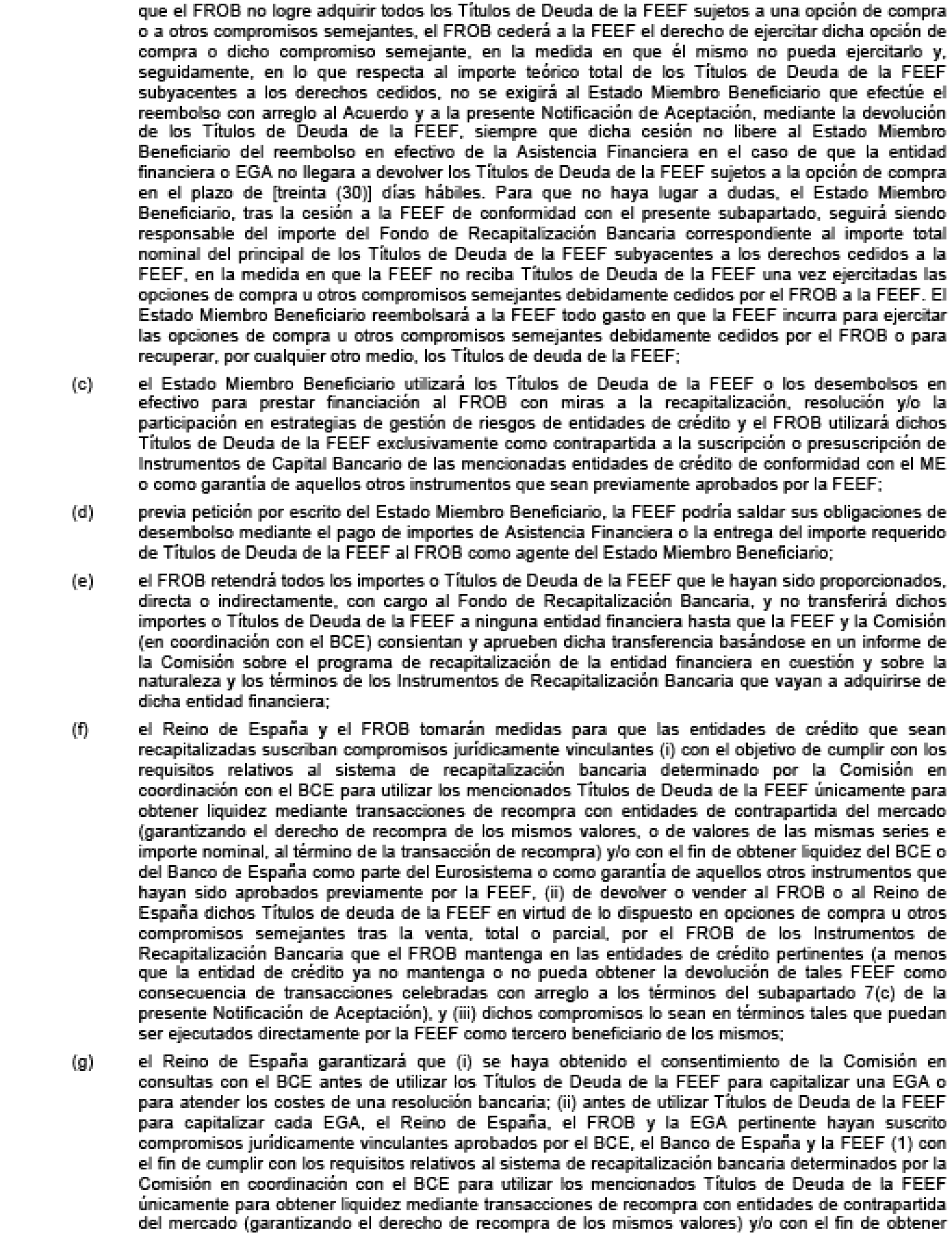 que el FROB no logre adquirir todos los Títulos de Deuda de la FEEF sujetos a una opción de compra o a otros compromisos semejantes, el FROB cederá a la FEEF el derecho de ejercitar dicha opción de compra o dicho compromiso semejante, en la medida en que él mismo no pueda ejercitarlo y, seguidamente, en lo que respecta al importe teórico total de los Títulos de Deuda de la FEEF subyacentes a los derechos cedidos, no se exigirá al Estado Miembro Beneficiario que efectúe el reembolso con arreglo al Acuerdo y a la presente Notificación de Aceptación, mediante la devolución de los Títulos de Deuda de la FEEF, siempre que dicha cesión no libere al Estado Miembro Beneficiario del reembolso en efectivo de la Asistencia Financiera en el caso de que la entidad financiera o EGA no llegara a devolver los Títulos de Deuda de la FEEF sujetos a la opción de compra en el plazo de [treinta (30)] días hábiles. Para que no haya lugar a dudas, el Estado Miembro Beneficiario, tras la cesión a la FEEF de conformidad con el presente subapartado, seguirá siendo responsable del importe del Fondo de Recapitalización Bancaria correspondiente al importe total nominal del principal de los Títulos de Deuda de la FEEF subyacentes a los derechos cedidos a la FEEF, en la medida en que la FEEF no reciba Títulos de Deuda de la FEEF una vez ejercitadas las opciones de compra u otros compromisos semejantes debidamente cedidos por el FROB a la FEEF. El Estado Miembro Beneficiario reembolsará a la FEEF todo gasto en que la FEEF incurra para ejercitar las opciones de compra u otros compromisos semejantes debidamente cedidos por el FROB o para recuperar, por cualquier otro medio, los Títulos de deuda de la FEEF;

(c) el Estado Miembro Beneficiario utilizará los Títulos de Deuda de la FEEF o los desembolsos en efectivo para prestar financiación al FROB con miras a la recapitalización, resolución y/o la participación en estrategias de gestión de riesgos de entidades de crédito y el FROB utilizará dichos Títulos de Deuda de la FEEF exclusivamente como contrapartida a la suscripción o presuscripción de Instrumentos de Capital Bancario de las mencionadas entidades de crédito de conformidad con el ME o como garantía de aquellos otros instrumentos que sean previamente aprobados por la FEEF;

(d) previa petición por escrito del Estado Miembro Beneficiario, la FEEF podría saldar sus obligaciones de desembolso mediante el pago de importes de Asistencia Financiera o la entrega del importe requerido de Títulos de Deuda de la FEEF al FROB como agente del Estado Miembro Beneficiario;

(e) el FROB retendrá todos los importes o Títulos de Deuda de la FEEF que le hayan sido proporcionados, directa o indirectamente, con cargo al Fondo de Recapitalización Bancaria, y no transferirá dichos importes o Títulos de Deuda de la FEEF a ninguna entidad financiera hasta que la FEEF y la Comisión (en coordinación con el BCE) consientan y aprueben dicha transferencia basándose en un informe de la Comisión sobre el programa de recapitalización de la entidad financiera en cuestión y sobre la naturaleza y los términos de los Instrumentos de Recapitalización Bancaria que vayan a adquirirse de dicha entidad financiera;

(f) el Reino de España y el FROB tomarán medidas para que las entidades de crédito que sean recapitalizadas suscriban compromisos jurídicamente vinculantes (i) con el objetivo de cumplir con los requisitos relativos al sistema de recapitalización bancaria determinado por la Comisión en coordinación con el BCE para utilizar los mencionados Títulos de Deuda de la FEEF únicamente para obtener liquidez mediante transacciones de recompra con entidades de contrapartida del mercado (garantizando el derecho de recompra de los mismos valores, o de valores de las mismas series e importe nominal, al término de la transacción de recompra) y/o con el fin de obtener liquidez del BCE o del Banco de España como parte del Eurosistema o como garantía de aquellos otros instrumentos que hayan sido aprobados previamente por la FEEF, (ii) de devolver o vender al FROB o al Reino de España dichos Títulos de deuda de la FEEF en virtud de lo dispuesto en opciones de compra u otros compromisos semejantes tras la venta, total o parcial, por el FROB de los Instrumentos de Recapitalización Bancaria que el FROB mantenga en las entidades de crédito pertinentes (a menos que la entidad de crédito ya no mantenga o no pueda obtener la devolución de tales FEEF como consecuencia de transacciones celebradas con arreglo a los términos del subapartado 7(c) de la presente Notificación de Aceptación), y (iii) dichos compromisos lo sean en términos tales que puedan ser ejecutados directamente por la FEEF como tercero beneficiario de los mismos;

(g) el Reino de España garantizará que (i) se haya obtenido el consentimiento de la Comisión en consultas con el BCE antes de utilizar los Títulos de Deuda de la FEEF para capitalizar una EGA o para atender los costes de una resolución bancaria; (ii) antes de utilizar Títulos de Deuda de la FEEF para capitalizar cada EGA, el Reino de España, el FROB y la EGA pertinente hayan suscrito compromisos jurídicamente vinculantes aprobados por el BCE, el Banco de España y la FEEF (1) con el fin de cumplir con los requisitos relativos al sistema de recapitalización bancaria determinados por la Comisión en coordinación con el BCE para utilizar los mencionados Títulos de Deuda de la FEEF únicamente para obtener liquidez mediante transacciones de recompra con entidades de contrapartida del mercado (garantizando el derecho de recompra de los mismos valores) y/o con el fin de obtener